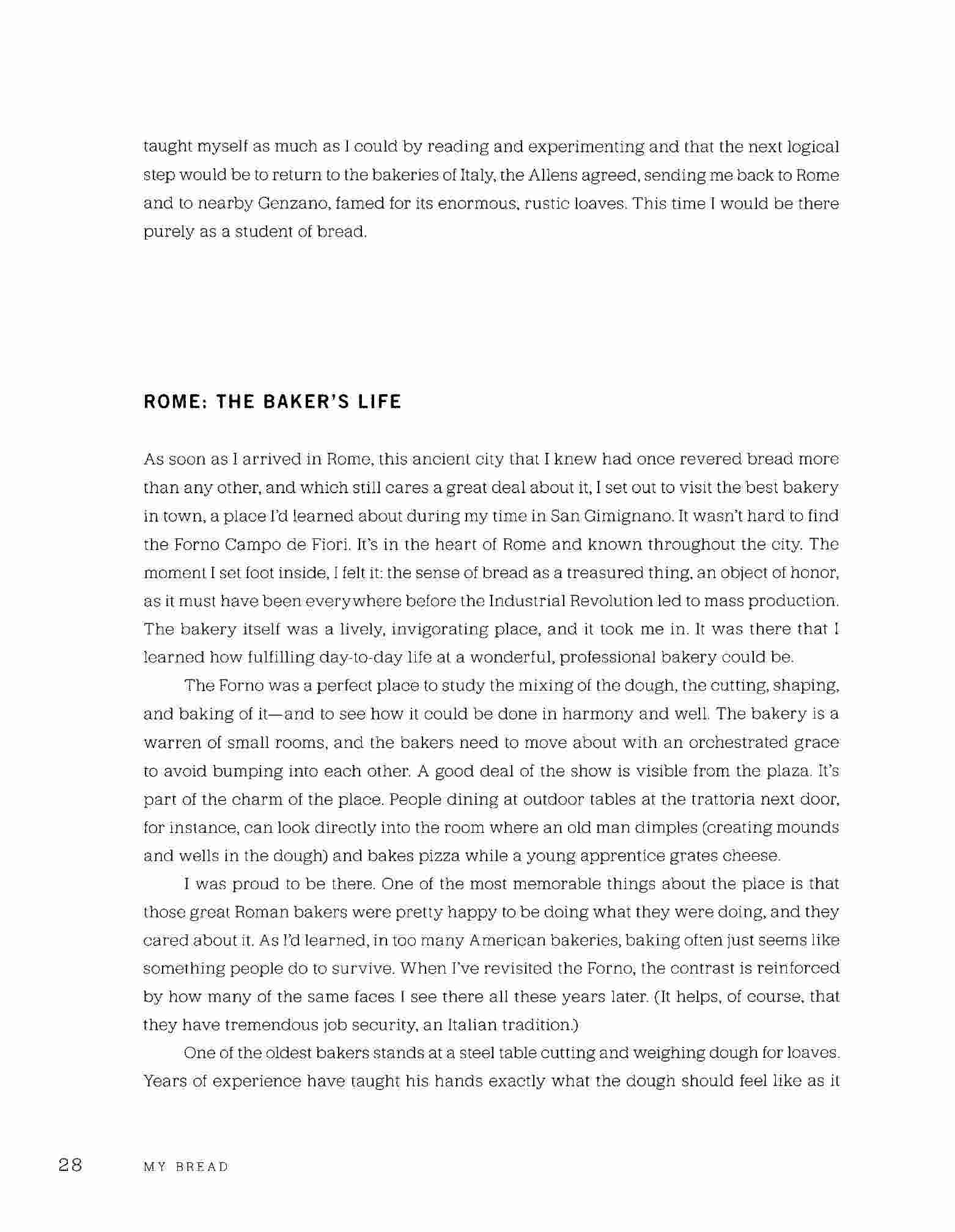 taught myself as much as I could by reading and experimenting and that the next logical step would be to return to the bakeries of Italy, the Allens agreed, sending me back to Rome and to nearby Genzano, famed for its enormous, rustic loaves. This time I would be there purely as a student of bread.

ROME: THE BAKER'S LIFE

As soon as I arrived in Rome, this ancient city that I knew had once revered bread more than any other, and which still cares a great deal about it, I set out to visit the best bakery in town, a place I'd learned about during my time in San Gimignano. It wasn't hard to find the Forno Campo de Fiori. It's in the heart of Rome and known throughout the city. The moment I set foot inside, I felt it: the sense of bread as a treasured thing, an object of honor, as it must have been everywhere before the Industrial Revolution led to mass production. The bakery itself was a lively, invigorating place, and it took me in. It was there that I learned how fulfilling day-to-day life at a wonderful, professional bakery could be.

The Forno was a perfect place to study the mixing of the dough, the cutting, shaping, and baking of it—and to see how it could be done in harmony and well. The bakery is a warren of small rooms, and the bakers need to move about with an orchestrated grace to avoid bumping into each other. A good deal of the show is visible from the plaza. It's part of the charm of the place. People dining at outdoor tables at the trattoria next door, for instance, can look directly into the room where an old man dimples (creating mounds and wells in the dough) and bakes pizza while a young apprentice grates cheese.

I was proud to be there. One of the most memorable things about the place is that those great Roman bakers were pretty happy to be doing what they were doing, and they cared about it. As I'd learned, in too many American bakeries, baking often just seems like something people do to survive. When I've revisited the Forno, the contrast is reinforced by how many of the same faces I see there all these years later. (It helps, of course, that they have tremendous job security, an Italian tradition.)

One of the oldest bakers stands at a steel table cutting and weighing dough for loaves. Years of experience have taught his hands exactly what the dough should feel like as it

28 MY BREAD